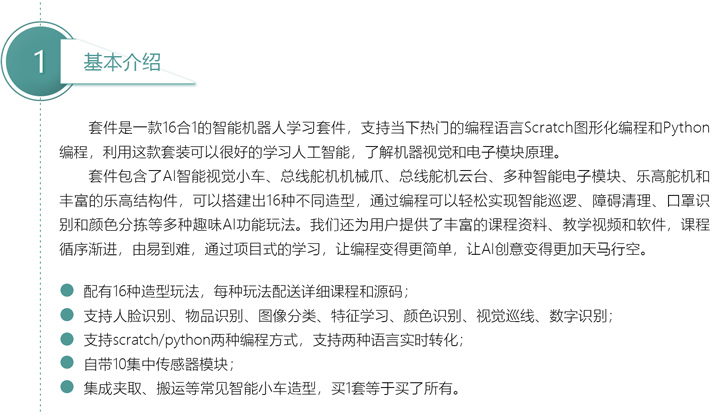 1

基本介绍

套件是一款16合1的智能机器人学习套件，支持当下热门的编程语言Scratch图形化编程和Python编程，利用这款套装可以很好的学习人工智能，了解机器视觉和电子模块原理。

套件包含了AI智能视觉小车、总线舵机机械爪、总线舵机云台、多种智能电子模块、乐高舵机和丰富的乐高结构件，可以搭建出16种不同造型，通过编程可以轻松实现智能巡逻、障碍清理、口罩识别和颜色分拣等多种趣味AI功能玩法。我们还为用户提供了丰富的课程资料、教学视频和软件，课程循序渐进，由易到难，通过项目式的学习，让编程变得更简单，让AI创意变得更加天马行空。

• 配有16种造型玩法，每种玩法配送详细课程和源码；
• 支持人脸识别、物品识别、图像分类、特征学习、颜色识别、视觉巡线、数字识别；
• 支持scratch/python两种编程方式，支持两种语言实时转化；
• 自带10集中传感器模块；
• 集成夹取、搬运等常见智能小车造型，买1套等于买了所有。